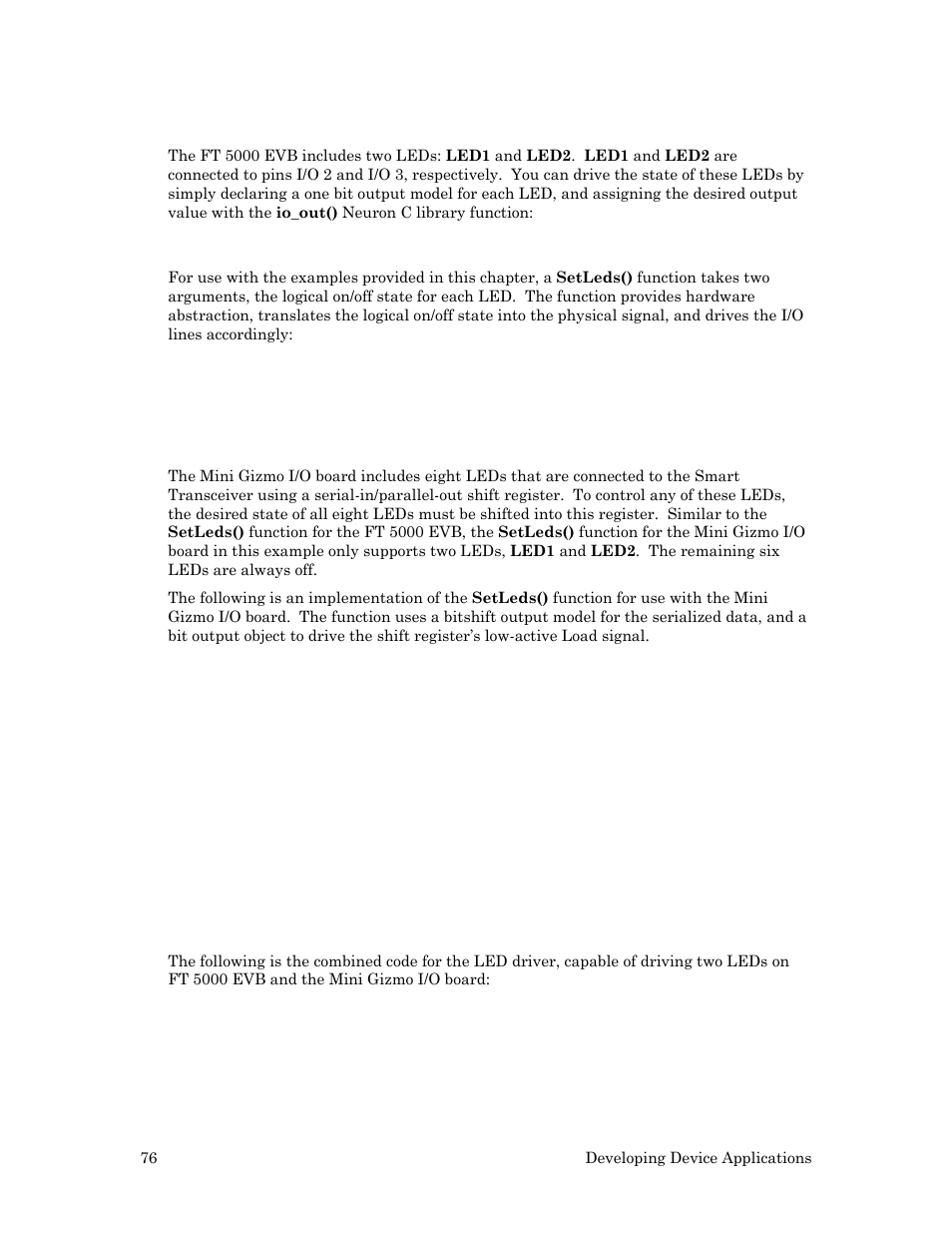 The FT 5000 EVB includes two LEDs: LED1 and LED2. LED1 and LED2 are connected to pins I/O 2 and I/O 3, respectively. You can drive the state of these LEDs by simply declaring a one bit output model for each LED, and assigning the desired output value with the io_out() Neuron C library function:

For use with the examples provided in this chapter, a SetLeds() function takes two arguments, the logical on/off state for each LED. The function provides hardware abstraction, translates the logical on/off state into the physical signal, and drives the I/O lines accordingly:

The Mini Gizmo I/O board includes eight LEDs that are connected to the Smart Transceiver using a serial-in/parallel-out shift register. To control any of these LEDs, the desired state of all eight LEDs must be shifted into this register. Similar to the SetLeds() function for the FT 5000 EVB, the SetLeds() function for the Mini Gizmo I/O board in this example only supports two LEDs, LED1 and LED2. The remaining six LEDs are always off.

The following is an implementation of the SetLeds() function for use with the Mini Gizmo I/O board. The function uses a bitshift output model for the serialized data, and a bit output object to drive the shift register's low-active Load signal.

The following is the combined code for the LED driver, capable of driving two LEDs on FT 5000 EVB and the Mini Gizmo I/O board:

76

Developing Device Applications